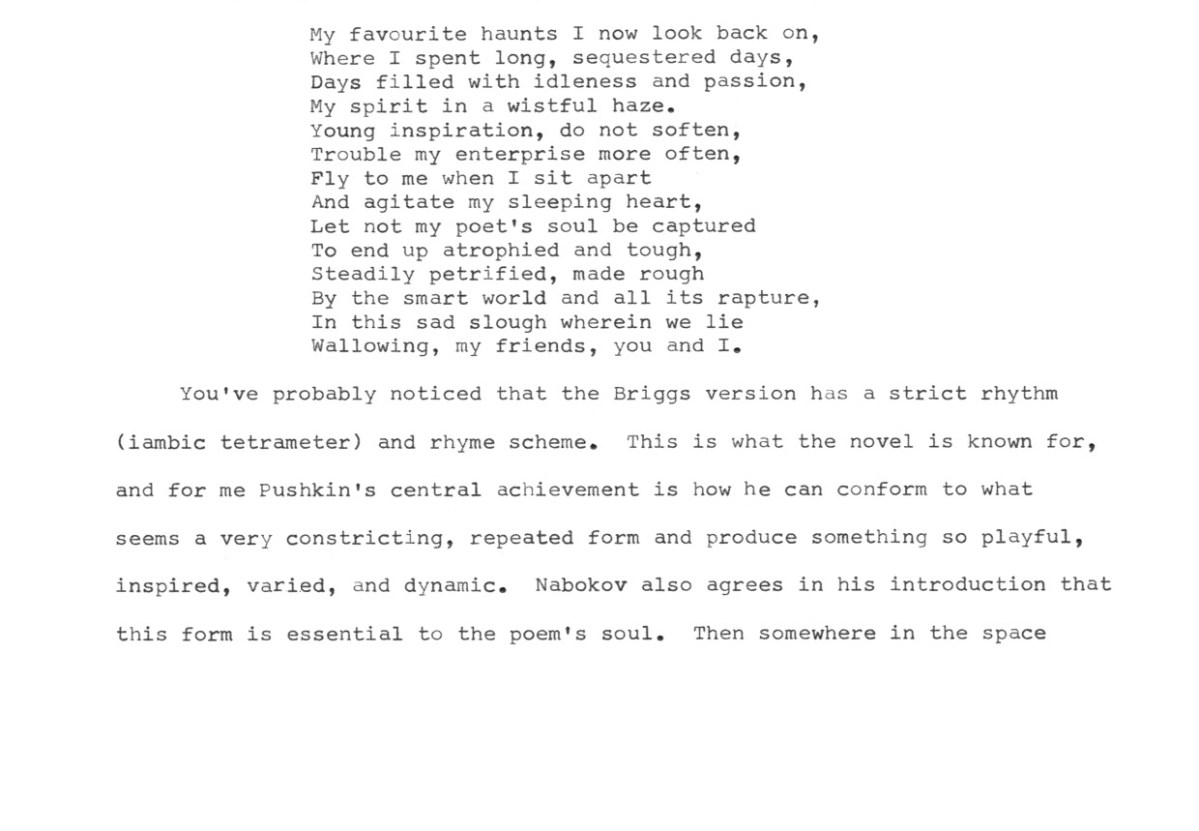 My favourite haunts I now look back on,
Where I spent long, sequestered days,
Days filled with idleness and passion,
My spirit in a wistful haze.
Young inspiration, do not soften,
Trouble my enterprise more often,
Fly to me when I sit apart
And agitate my sleeping heart,
Let not my poet's soul be captured
To end up atrophied and tough,
Steadily petrified, made rough
By the smart world and all its rapture,
In this sad slough wherein we lie
Wallowing, my friends, you and I.

You've probably noticed that the Briggs version has a strict rhythm (iambic tetrameter) and rhyme scheme. This is what the novel is known for, and for me Pushkin's central achievement is how he can conform to what seems a very constricting, repeated form and produce something so playful, inspired, varied, and dynamic. Nabokov also agrees in his introduction that this form is essential to the poem's soul. Then somewhere in the space